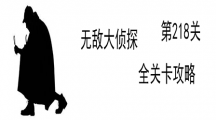 无敌大侦探

第218关

全关卡攻略